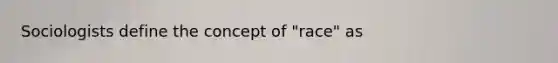 Sociologists define the concept of "race" as